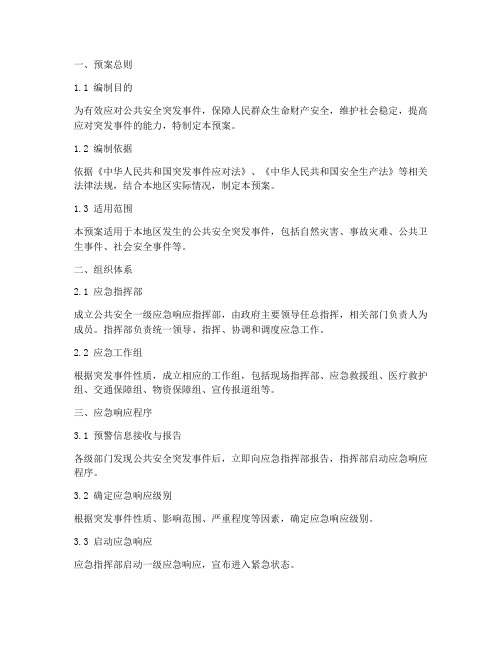 一、预案总则

1.1 编制目的

为有效应对公共安全突发事件，保障人民群众生命财产安全，维护社会稳定，提高应对突发事件的能力，特制定本预案。

1.2 编制依据

依据《中华人民共和国突发事件应对法》、《中华人民共和国安全生产法》等相关法律法规，结合本地区实际情况，制定本预案。

1.3 适用范围

本预案适用于本地区发生的公共安全突发事件，包括自然灾害、事故灾难、公共卫生事件、社会安全事件等。

二、组织体系

2.1 应急指挥部

成立公共安全一级应急响应指挥部，由政府主要领导任总指挥，相关部门负责人为成员。指挥部负责统一领导、指挥、协调和调度应急工作。

2.2 应急工作组

根据突发事件性质，成立相应的工作组，包括现场指挥部、应急救援组、医疗救护组、交通保障组、物资保障组、宣传报道组等。

三、应急响应程序

3.1 预警信息接收与报告

各级部门发现公共安全突发事件后，立即向应急指挥部报告，指挥部启动应急响应程序。

3.2 确定应急响应级别

根据突发事件性质、影响范围、严重程度等因素，确定应急响应级别。

3.3 启动应急响应

应急指挥部启动一级应急响应，宣布进入紧急状态。